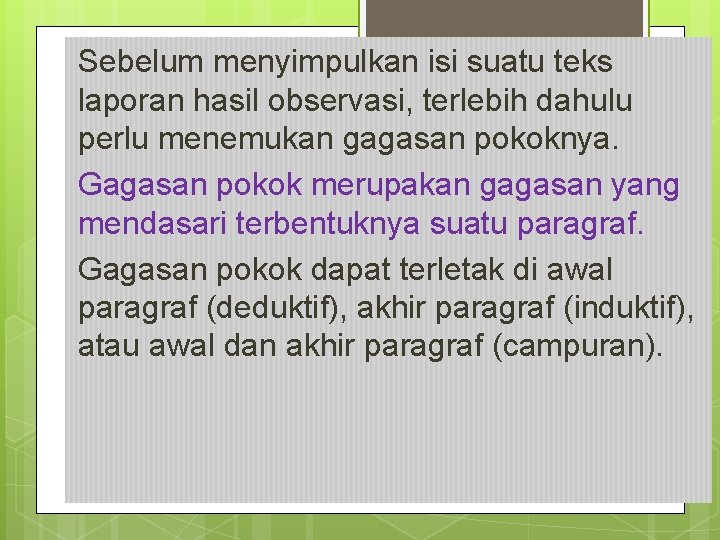 Sebelum menyimpulkan isi suatu teks laporan hasil observasi, terlebih dahulu perlu menemukan gagasan pokoknya.

Gagasan pokok merupakan gagasan yang mendasari terbentuknya suatu paragraf.

Gagasan pokok dapat terletak di awal paragraf (deduktif), akhir paragraf (induktif), atau awal dan akhir paragraf (campuran).